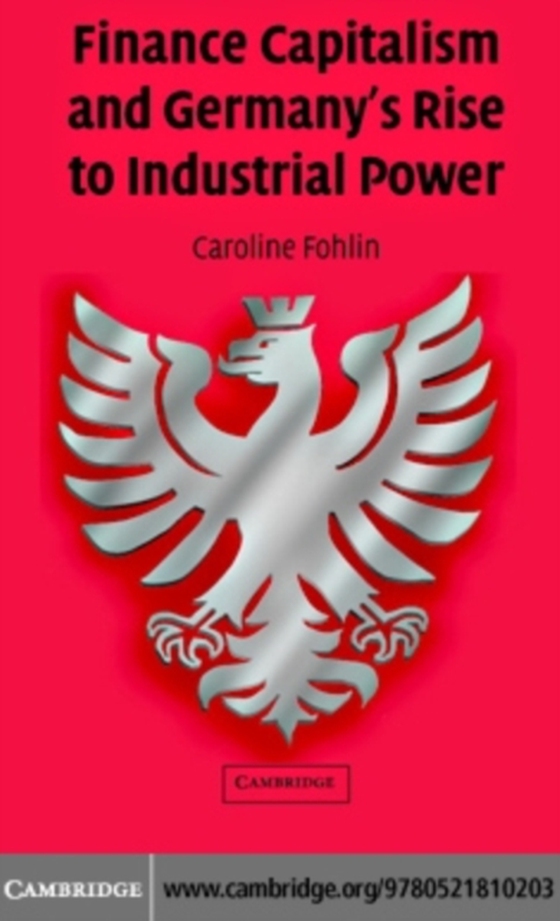 Finance Capitalism and Germany's Rise to Industrial Power

Caroline Fohlin

CAMBRIDGE

CAMBRIDGE www.cambridge.org/9780521810203